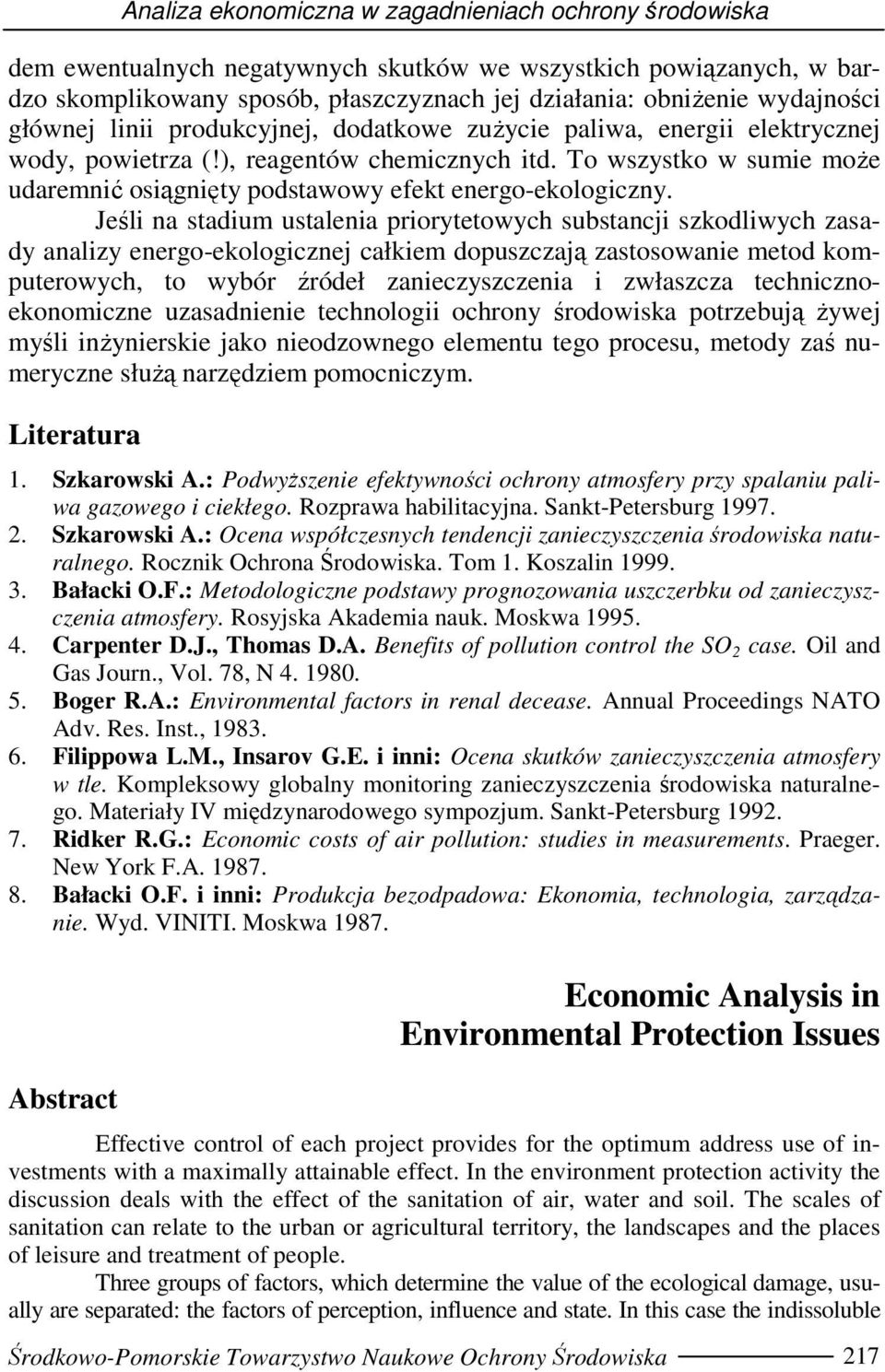 Analiza ekonomiczna w zagadnieniach ochrony środowiska

dem ewentualnych negatywnych skutków we wszystkich powiązanych, w bardzo skomplikowany sposób, płaszczyznach jej działania: obniżenie wydajności głównej linii produkcyjnej, dodatkowe zużycie paliwa, energii elektrycznej wody, powietrza (!), reagentów chemicznych itd. To wszystko w sumie może udaremnić osiągnięty podstawowy efekt energo-ekologiczny.

Jeśli na stadium ustalenia priorytetowych substancji szkodliwych zasady analizy energo-ekologicznej całkiem dopuszczają zastosowanie metod komputerowych, to wybór źródeł zanieczyszczenia i zwłaszcza techniczno-ekonomiczne uzasadnienie technologii ochrony środowiska potrzebują żywej myśli inżynierskie jako nieodzownego elementu tego procesu, metody zaś numeryczne służą narzędziem pomocniczym.

Literatura

1. Szkarowski A.: Podwyższenie efektywności ochrony atmosfery przy spalaniu paliwa gazowego i ciekłego. Rozprawa habilitacyjna. Sankt-Petersburg 1997.
2. Szkarowski A.: Ocena współczesnych tendencji zanieczyszczenia środowiska naturalnego. Rocznik Ochrona Środowiska. Tom 1. Koszalin 1999.
3. Bałacki O.F.: Metodologiczne podstawy prognozowania uszczerbku od zanieczyszczenia atmosfery. Rosyjska Akademia nauk. Moskwa 1995.
4. Carpenter D.J., Thomas D.A. Benefits of pollution control the $SO_2$ case. Oil and Gas Journ., Vol. 78, N 4. 1980.
5. Boger R.A.: Environmental factors in renal decease. Annual Proceedings NATO Adv. Res. Inst., 1983.
6. Filippowa L.M., Insarov G.E. i inni: Ocena skutków zanieczyszczenia atmosfery w tle. Kompleksowy globalny monitoring zanieczyszczenia środowiska naturalnego. Materiały IV międzynarodowego sympozjum. Sankt-Petersburg 1992.
7. Ridker R.G.: Economic costs of air pollution: studies in measurements. Praeger. New York F.A. 1987.
8. Bałacki O.F. i inni: Produkcja bezodpadowa: Ekonomia, technologia, zarządzanie. Wyd. VINITI. Moskwa 1987.

Economic Analysis in Environmental Protection Issues

Abstract

Effective control of each project provides for the optimum address use of investments with a maximally attainable effect. In the environment protection activity the discussion deals with the effect of the sanitation of air, water and soil. The scales of sanitation can relate to the urban or agricultural territory, the landscapes and the places of leisure and treatment of people.

Three groups of factors, which determine the value of the ecological damage, usually are separated: the factors of perception, influence and state. In this case the indissoluble

Środkowo-Pomorskie Towarzystwo Naukowe Ochrony Środowiska 217